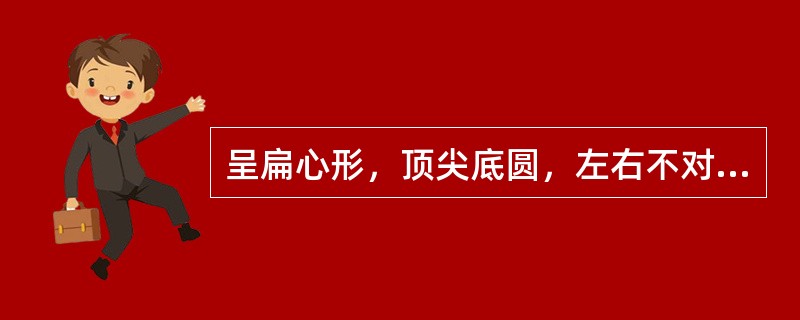 呈扁心形，顶尖底圆，左右不对...